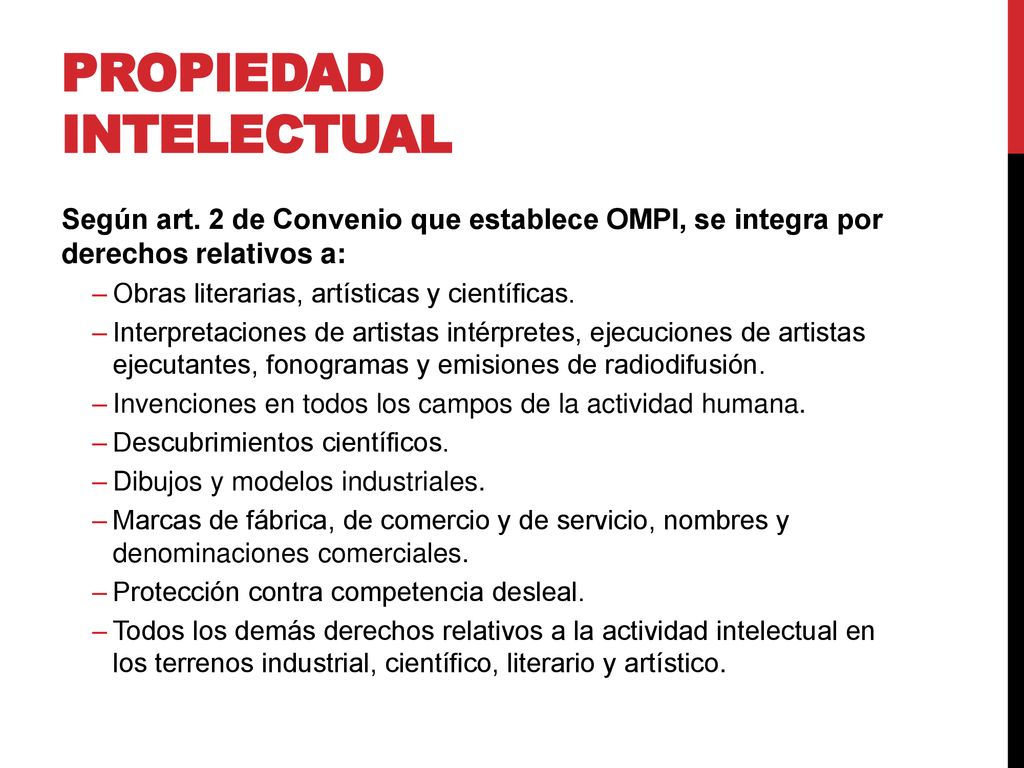 PROPIEDAD INTELECTUAL

Según art. 2 de Convenio que establece OMPI, se integra por derechos relativos a:

– Obras literarias, artísticas y científicas.
– Interpretaciones de artistas intérpretes, ejecuciones de artistas ejecutantes, fonogramas y emisiones de radiodifusión.
– Invenciones en todos los campos de la actividad humana.
– Descubrimientos científicos.
– Dibujos y modelos industriales.
– Marcas de fábrica, de comercio y de servicio, nombres y denominaciones comerciales.
– Protección contra competencia desleal.
– Todos los demás derechos relativos a la actividad intelectual en los terrenos industrial, científico, literario y artístico.